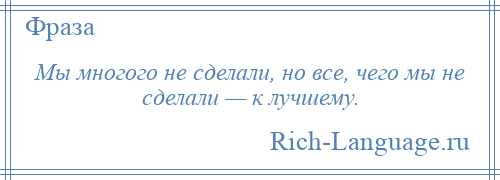 Фраза

Мы многого не сделали, но все, чего мы не сделали — к лучшему.

Rich-Language.ru